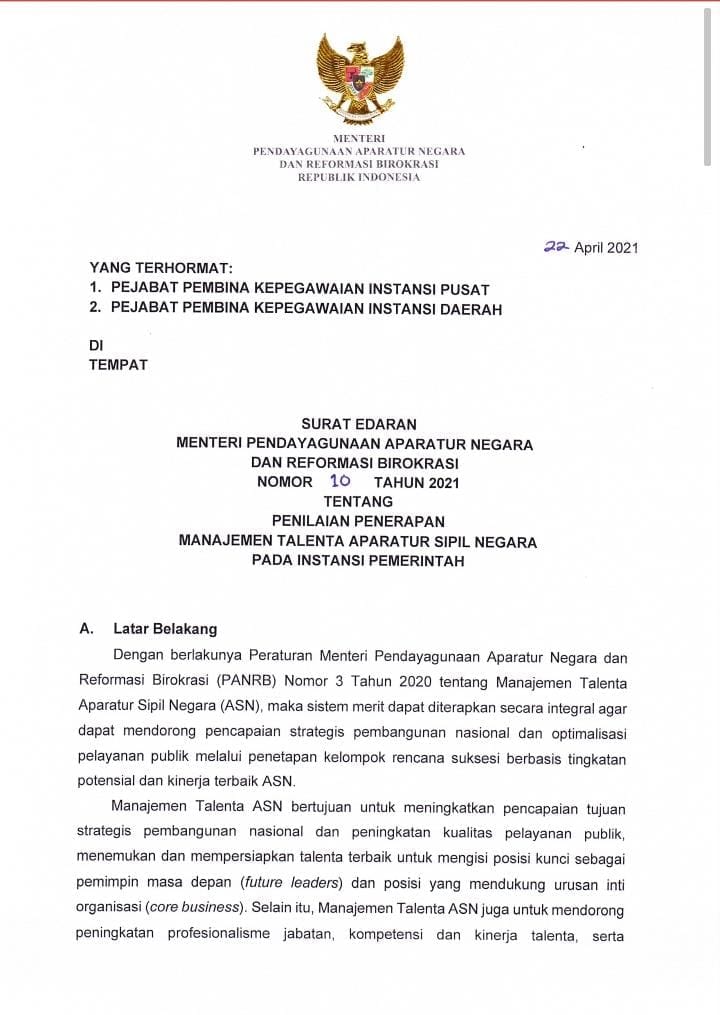 MENTERI
PENDAYAGUNAAN APARATUR NEGARA
DAN REFORMASI BIROKRASI
REPUBLIK INDONESIA

22 April 2021

YANG TERHORMAT:
1. PEJABAT PEMBINA KEPEGAWAIAN INSTANSI PUSAT
2. PEJABAT PEMBINA KEPEGAWAIAN INSTANSI DAERAH

DI
TEMPAT

SURAT EDARAN
MENTERI PENDAYAGUNAAN APARATUR NEGARA
DAN REFORMASI BIROKRASI
NOMOR 10 TAHUN 2021
TENTANG
PENILAIAN PENERAPAN
MANAJEMEN TALENTA APARATUR SIPIL NEGARA
PADA INSTANSI PEMERINTAH

A. Latar Belakang

Dengan berlakunya Peraturan Menteri Pendayagunaan Aparatur Negara dan Reformasi Birokrasi (PANRB) Nomor 3 Tahun 2020 tentang Manajemen Talenta Aparatur Sipil Negara (ASN), maka sistem merit dapat diterapkan secara integral agar dapat mendorong pencapaian strategis pembangunan nasional dan optimalisasi pelayanan publik melalui penetapan kelompok rencana suksesi berbasis tingkatan potensial dan kinerja terbaik ASN.

Manajemen Talenta ASN bertujuan untuk meningkatkan pencapaian tujuan strategis pembangunan nasional dan peningkatan kualitas pelayanan publik, menemukan dan mempersiapkan talenta terbaik untuk mengisi posisi kunci sebagai pemimpin masa depan (future leaders) dan posisi yang mendukung urusan inti organisasi (core business). Selain itu, Manajemen Talenta ASN juga untuk mendorong peningkatan profesionalisme jabatan, kompetensi dan kinerja talenta, serta